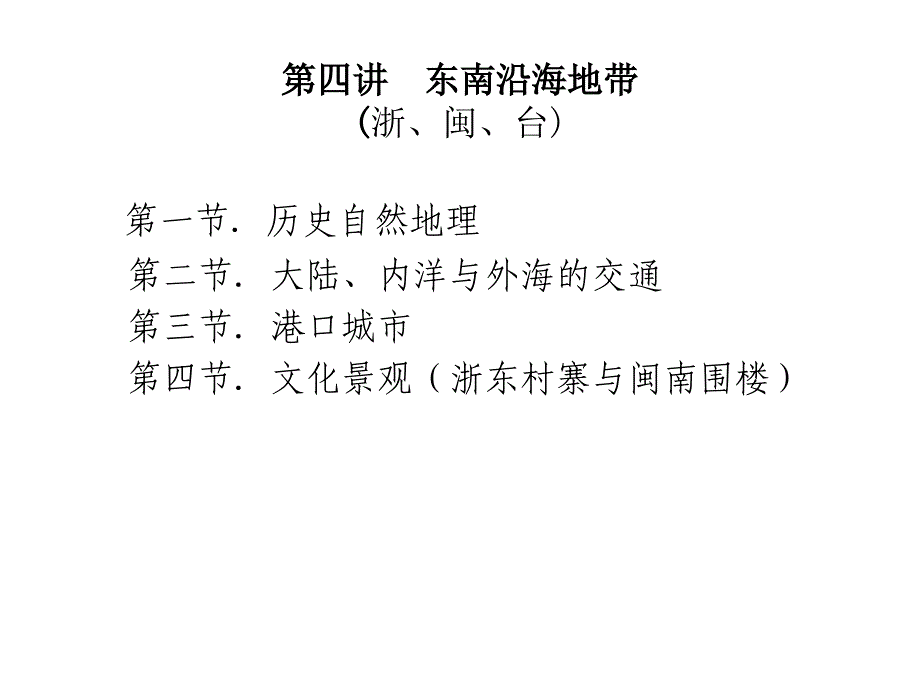 第四讲　东南沿海地带
(浙、闽、台)

第一节. 历史自然地理
第二节. 大陆、内洋与外海的交通
第三节. 港口城市
第四节. 文化景观（浙东村寨与闽南围楼）